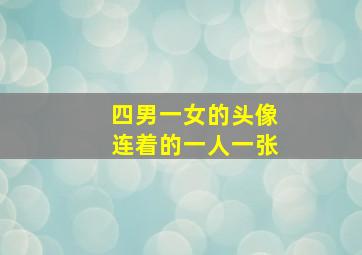 四男一女的头像
连着的一人一张